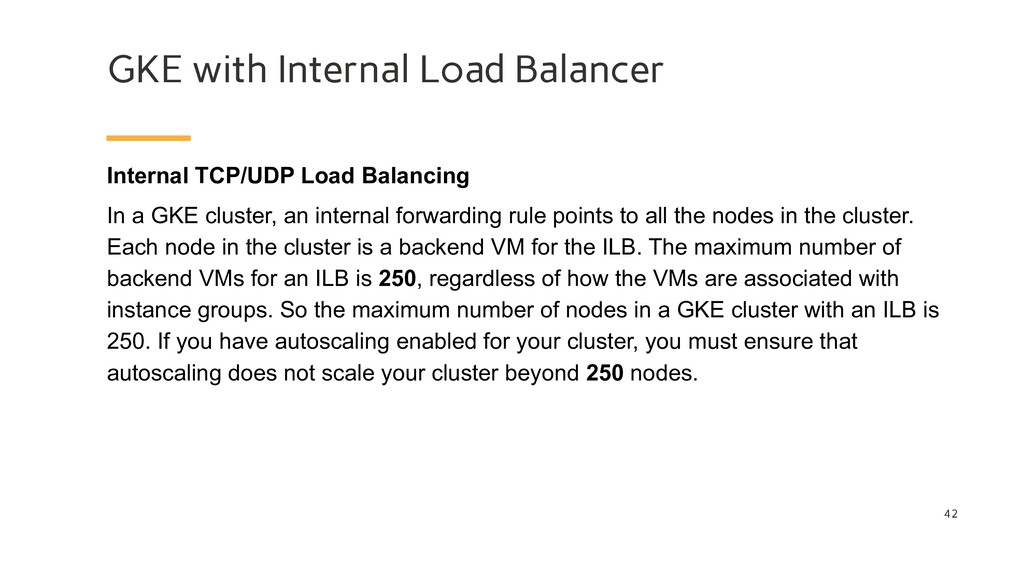 GKE with Internal Load Balancer

Internal TCP/UDP Load Balancing

In a GKE cluster, an internal forwarding rule points to all the nodes in the cluster. Each node in the cluster is a backend VM for the ILB. The maximum number of backend VMs for an ILB is 250, regardless of how the VMs are associated with instance groups. So the maximum number of nodes in a GKE cluster with an ILB is 250. If you have autoscaling enabled for your cluster, you must ensure that autoscaling does not scale your cluster beyond 250 nodes.

42